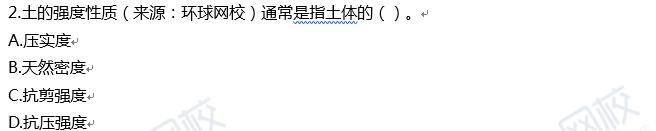 2.土的强度性质（来源：环球网校）通常是指土体的（ ）。

A.压实度

B.天然密度

C.抗剪强度

D.抗压强度

网校 网校